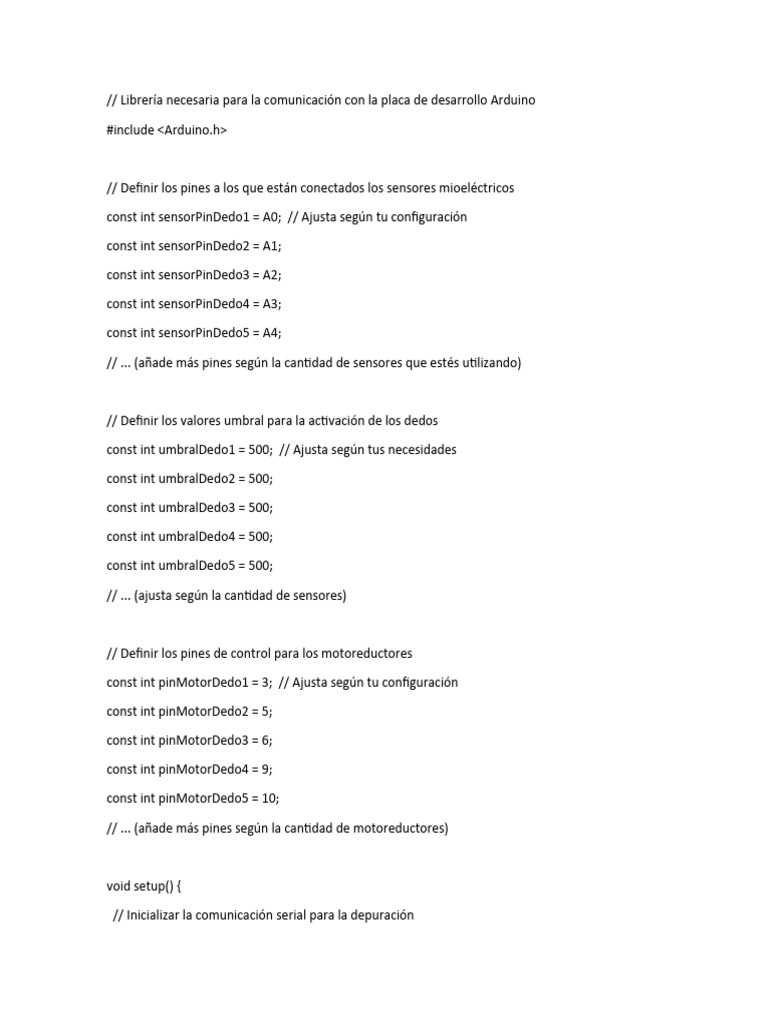 // Librería necesaria para la comunicación con la placa de desarrollo Arduino

#include <Arduino.h>

// Definir los pines a los que están conectados los sensores mioeléctricos

const int sensorPinDedo1 = A0; // Ajusta según tu configuración

const int sensorPinDedo2 = A1;

const int sensorPinDedo3 = A2;

const int sensorPinDedo4 = A3;

const int sensorPinDedo5 = A4;

// ... (añade más pines según la cantidad de sensores que estés utilizando)

// Definir los valores umbral para la activación de los dedos

const int umbralDedo1 = 500; // Ajusta según tus necesidades

const int umbralDedo2 = 500;

const int umbralDedo3 = 500;

const int umbralDedo4 = 500;

const int umbralDedo5 = 500;

// ... (ajusta según la cantidad de sensores)

// Definir los pines de control para los motoreductores

const int pinMotorDedo1 = 3; // Ajusta según tu configuración

const int pinMotorDedo2 = 5;

const int pinMotorDedo3 = 6;

const int pinMotorDedo4 = 9;

const int pinMotorDedo5 = 10;

// ... (añade más pines según la cantidad de motoreductores)

void setup() {

// Inicializar la comunicación serial para la depuración